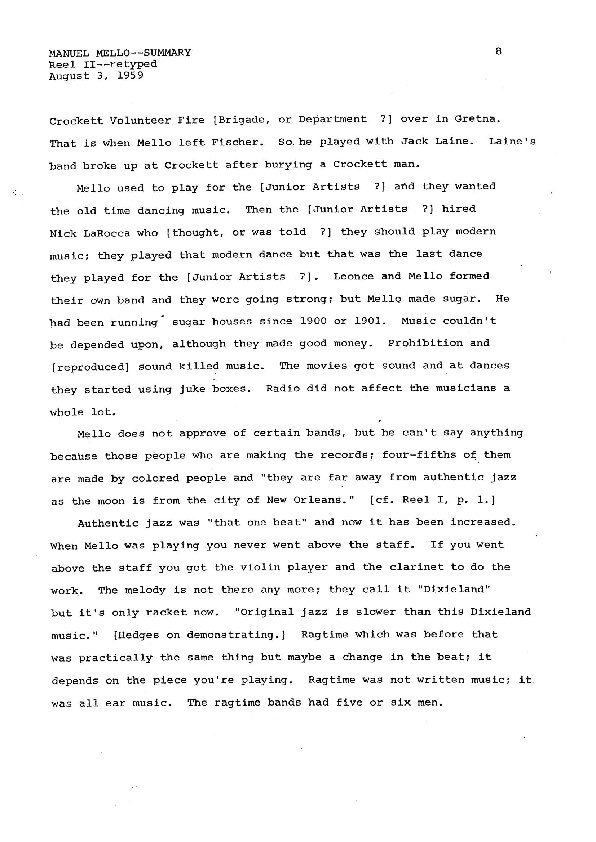 MANUEL MELLO--SUMMARY
Reel II--retyped
August 3, 1959

8

Crockett Volunteer Fire [Brigade, or Department ?] over in Gretna. That is when Mello left Fischer. So he played with Jack Laine. Laine's band broke up at Crockett after burying a Crockett man.

Mello used to play for the [Junior Artists ?] and they wanted the old time dancing music. Then the [Junior Artists ?] hired Nick LaRocca who [thought, or was told ?] they should play modern music; they played that modern dance but that was the last dance they played for the [Junior Artists ?]. Leonce and Mello formed their own band and they were going strong; but Mello made sugar. He had been running sugar houses since 1900 or 1901. Music couldn't be depended upon, although they made good money. Prohibition and [reproduced] sound killed music. The movies got sound and at dances they started using juke boxes. Radio did not affect the musicians a whole lot.

Mello does not approve of certain bands, but he can't say anything because those people who are making the records; four-fifths of them are made by colored people and "they are far away from authentic jazz as the moon is from the city of New Orleans." [cf. Reel I, p. 1.]

Authentic jazz was "that one beat" and now it has been increased. When Mello was playing you never went above the staff. If you went above the staff you got the violin player and the clarinet to do the work. The melody is not there any more; they call it "Dixieland" but it's only racket now. "Original jazz is slower than this Dixieland music." [Hedges on demonstrating.] Ragtime which was before that was practically the same thing but maybe a change in the beat; it depends on the piece you're playing. Ragtime was not written music; it was all ear music. The ragtime bands had five or six men.